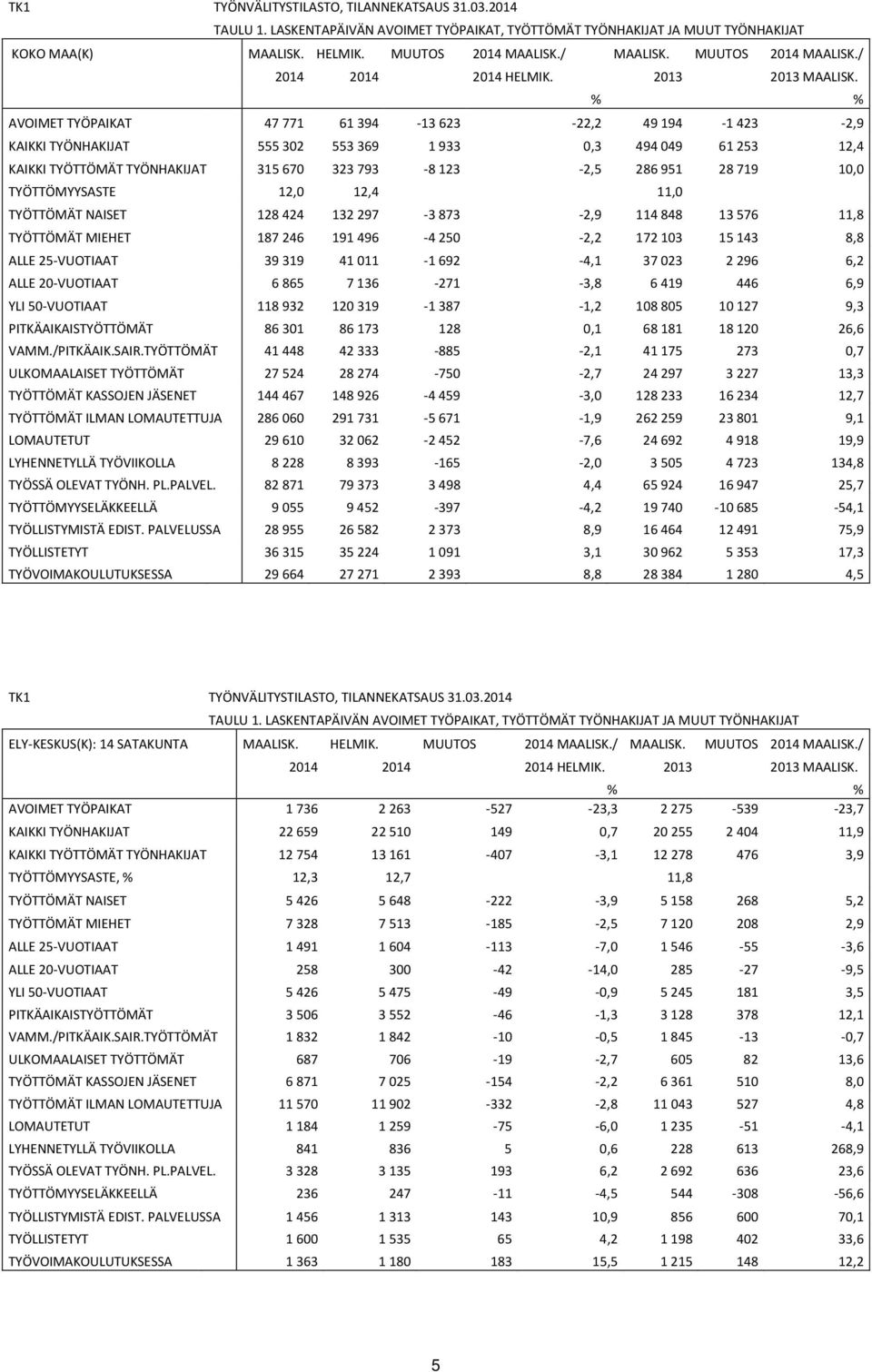 TK1 TYÖNVÄLITYSTILASTO, TILANNEKATSAUS 31.03.2014

TAULU 1. LASKENTAPÄIVÄN AVOIMET TYÖPAIKAT, TYÖTTÖMÄT TYÖNHAKIJAT JA MUUT TYÖNHAKIJAT

| KOKO MAA(K) | MAALISK. 2014 | HELMIK. 2014 | MUUTOS | 2014 MAALISK./ 2014 HELMIK. % | MAALISK. 2013 | MUUTOS | 2014 MAALISK./ 2013 MAALISK. % |
|---|---|---|---|---|---|---|---|
| AVOIMET TYÖPAIKAT | 47 771 | 61 394 | -13 623 | -22,2 | 49 194 | -1 423 | -2,9 |
| KAIKKI TYÖNHAKIJAT | 555 302 | 553 369 | 1 933 | 0,3 | 494 049 | 61 253 | 12,4 |
| KAIKKI TYÖTTÖMÄT TYÖNHAKIJAT | 315 670 | 323 793 | -8 123 | -2,5 | 286 951 | 28 719 | 10,0 |
| TYÖTTÖMYYSASTE | 12,0 | 12,4 | | | 11,0 | | |
| TYÖTTÖMÄT NAISET | 128 424 | 132 297 | -3 873 | -2,9 | 114 848 | 13 576 | 11,8 |
| TYÖTTÖMÄT MIEHET | 187 246 | 191 496 | -4 250 | -2,2 | 172 103 | 15 143 | 8,8 |
| ALLE 25-VUOTIAAT | 39 319 | 41 011 | -1 692 | -4,1 | 37 023 | 2 296 | 6,2 |
| ALLE 20-VUOTIAAT | 6 865 | 7 136 | -271 | -3,8 | 6 419 | 446 | 6,9 |
| YLI 50-VUOTIAAT | 118 932 | 120 319 | -1 387 | -1,2 | 108 805 | 10 127 | 9,3 |
| PITKÄAIKAISTYÖTTÖMÄT | 86 301 | 86 173 | 128 | 0,1 | 68 181 | 18 120 | 26,6 |
| VAMM./PITKÄAIK.SAIR.TYÖTTÖMÄT | 41 448 | 42 333 | -885 | -2,1 | 41 175 | 273 | 0,7 |
| ULKOMAALAISET TYÖTTÖMÄT | 27 524 | 28 274 | -750 | -2,7 | 24 297 | 3 227 | 13,3 |
| TYÖTTÖMÄT KASSOJEN JÄSENET | 144 467 | 148 926 | -4 459 | -3,0 | 128 233 | 16 234 | 12,7 |
| TYÖTTÖMÄT ILMAN LOMAUTETTUJA | 286 060 | 291 731 | -5 671 | -1,9 | 262 259 | 23 801 | 9,1 |
| LOMAUTETUT | 29 610 | 32 062 | -2 452 | -7,6 | 24 692 | 4 918 | 19,9 |
| LYHENNETYLLÄ TYÖVIIKOLLA | 8 228 | 8 393 | -165 | -2,0 | 3 505 | 4 723 | 134,8 |
| TYÖSSÄ OLEVAT TYÖNH. PL.PALVEL. | 82 871 | 79 373 | 3 498 | 4,4 | 65 924 | 16 947 | 25,7 |
| TYÖTTÖMYYSELÄKKEELLÄ | 9 055 | 9 452 | -397 | -4,2 | 19 740 | -10 685 | -54,1 |
| TYÖLLISTYMISTÄ EDIST. PALVELUSSA | 28 955 | 26 582 | 2 373 | 8,9 | 16 464 | 12 491 | 75,9 |
| TYÖLLISTETYT | 36 315 | 35 224 | 1 091 | 3,1 | 30 962 | 5 353 | 17,3 |
| TYÖVOIMAKOULUTUKSESSA | 29 664 | 27 271 | 2 393 | 8,8 | 28 384 | 1 280 | 4,5 |

TK1 TYÖNVÄLITYSTILASTO, TILANNEKATSAUS 31.03.2014

TAULU 1. LASKENTAPÄIVÄN AVOIMET TYÖPAIKAT, TYÖTTÖMÄT TYÖNHAKIJAT JA MUUT TYÖNHAKIJAT

| ELY-KESKUS(K): 14 SATAKUNTA | MAALISK. 2014 | HELMIK. 2014 | MUUTOS | 2014 MAALISK./ 2014 HELMIK. % | MAALISK. 2013 | MUUTOS | 2014 MAALISK./ 2013 MAALISK. % |
|---|---|---|---|---|---|---|---|
| AVOIMET TYÖPAIKAT | 1 736 | 2 263 | -527 | -23,3 | 2 275 | -539 | -23,7 |
| KAIKKI TYÖNHAKIJAT | 22 659 | 22 510 | 149 | 0,7 | 20 255 | 2 404 | 11,9 |
| KAIKKI TYÖTTÖMÄT TYÖNHAKIJAT | 12 754 | 13 161 | -407 | -3,1 | 12 278 | 476 | 3,9 |
| TYÖTTÖMYYSASTE, % | 12,3 | 12,7 | | | 11,8 | | |
| TYÖTTÖMÄT NAISET | 5 426 | 5 648 | -222 | -3,9 | 5 158 | 268 | 5,2 |
| TYÖTTÖMÄT MIEHET | 7 328 | 7 513 | -185 | -2,5 | 7 120 | 208 | 2,9 |
| ALLE 25-VUOTIAAT | 1 491 | 1 604 | -113 | -7,0 | 1 546 | -55 | -3,6 |
| ALLE 20-VUOTIAAT | 258 | 300 | -42 | -14,0 | 285 | -27 | -9,5 |
| YLI 50-VUOTIAAT | 5 426 | 5 475 | -49 | -0,9 | 5 245 | 181 | 3,5 |
| PITKÄAIKAISTYÖTTÖMÄT | 3 506 | 3 552 | -46 | -1,3 | 3 128 | 378 | 12,1 |
| VAMM./PITKÄAIK.SAIR.TYÖTTÖMÄT | 1 832 | 1 842 | -10 | -0,5 | 1 845 | -13 | -0,7 |
| ULKOMAALAISET TYÖTTÖMÄT | 687 | 706 | -19 | -2,7 | 605 | 82 | 13,6 |
| TYÖTTÖMÄT KASSOJEN JÄSENET | 6 871 | 7 025 | -154 | -2,2 | 6 361 | 510 | 8,0 |
| TYÖTTÖMÄT ILMAN LOMAUTETTUJA | 11 570 | 11 902 | -332 | -2,8 | 11 043 | 527 | 4,8 |
| LOMAUTETUT | 1 184 | 1 259 | -75 | -6,0 | 1 235 | -51 | -4,1 |
| LYHENNETYLLÄ TYÖVIIKOLLA | 841 | 836 | 5 | 0,6 | 228 | 613 | 268,9 |
| TYÖSSÄ OLEVAT TYÖNH. PL.PALVEL. | 3 328 | 3 135 | 193 | 6,2 | 2 692 | 636 | 23,6 |
| TYÖTTÖMYYSELÄKKEELLÄ | 236 | 247 | -11 | -4,5 | 544 | -308 | -56,6 |
| TYÖLLISTYMISTÄ EDIST. PALVELUSSA | 1 456 | 1 313 | 143 | 10,9 | 856 | 600 | 70,1 |
| TYÖLLISTETYT | 1 600 | 1 535 | 65 | 4,2 | 1 198 | 402 | 33,6 |
| TYÖVOIMAKOULUTUKSESSA | 1 363 | 1 180 | 183 | 15,5 | 1 215 | 148 | 12,2 |

5